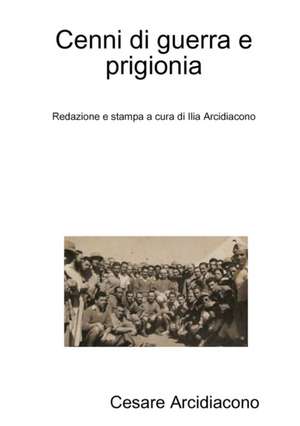 Cenni di guerra e prigionia

Redazione e stampa a cura di Ilia Arcidiacono

Cesare Arcidiacono